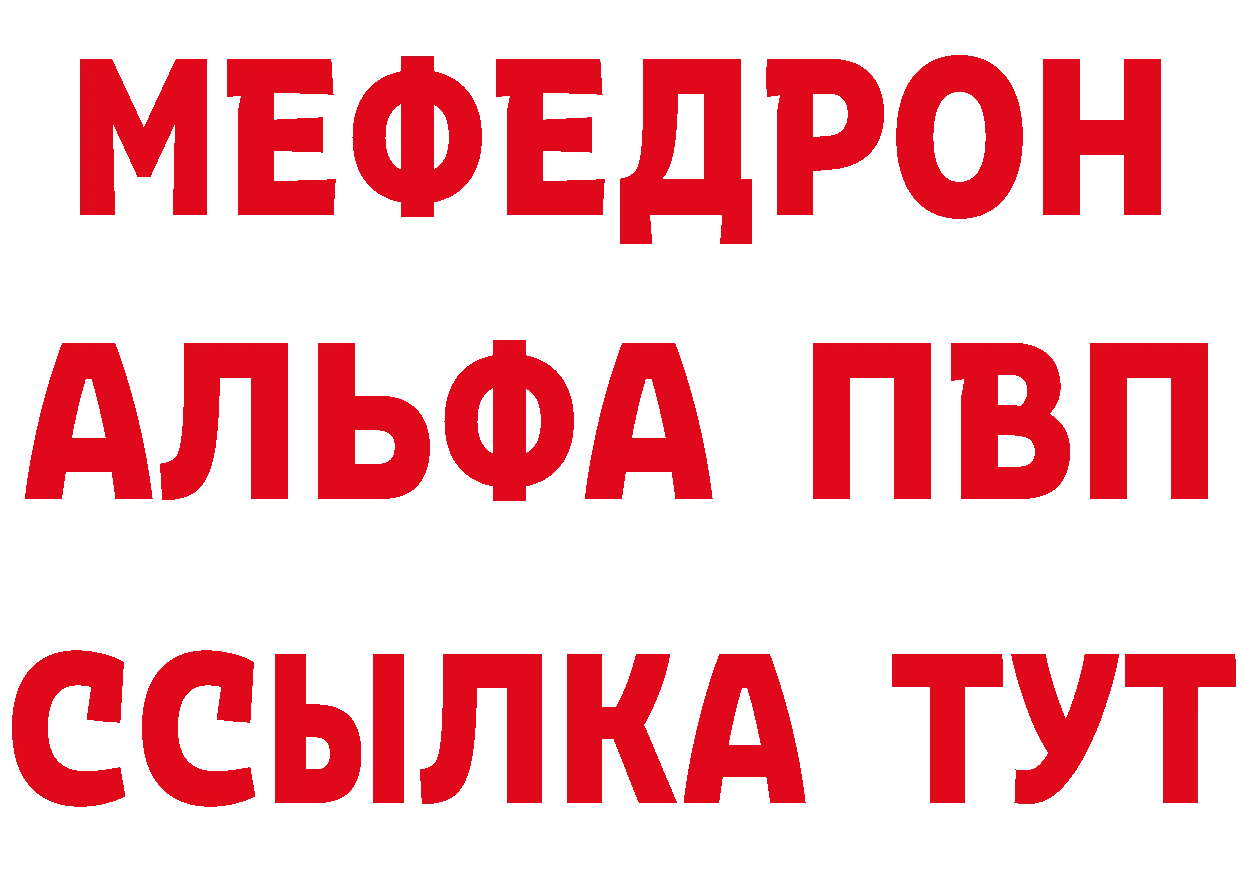 МЕФЕДРОН
АЛЬФА ПВП
ССЫЛКА ТУТ